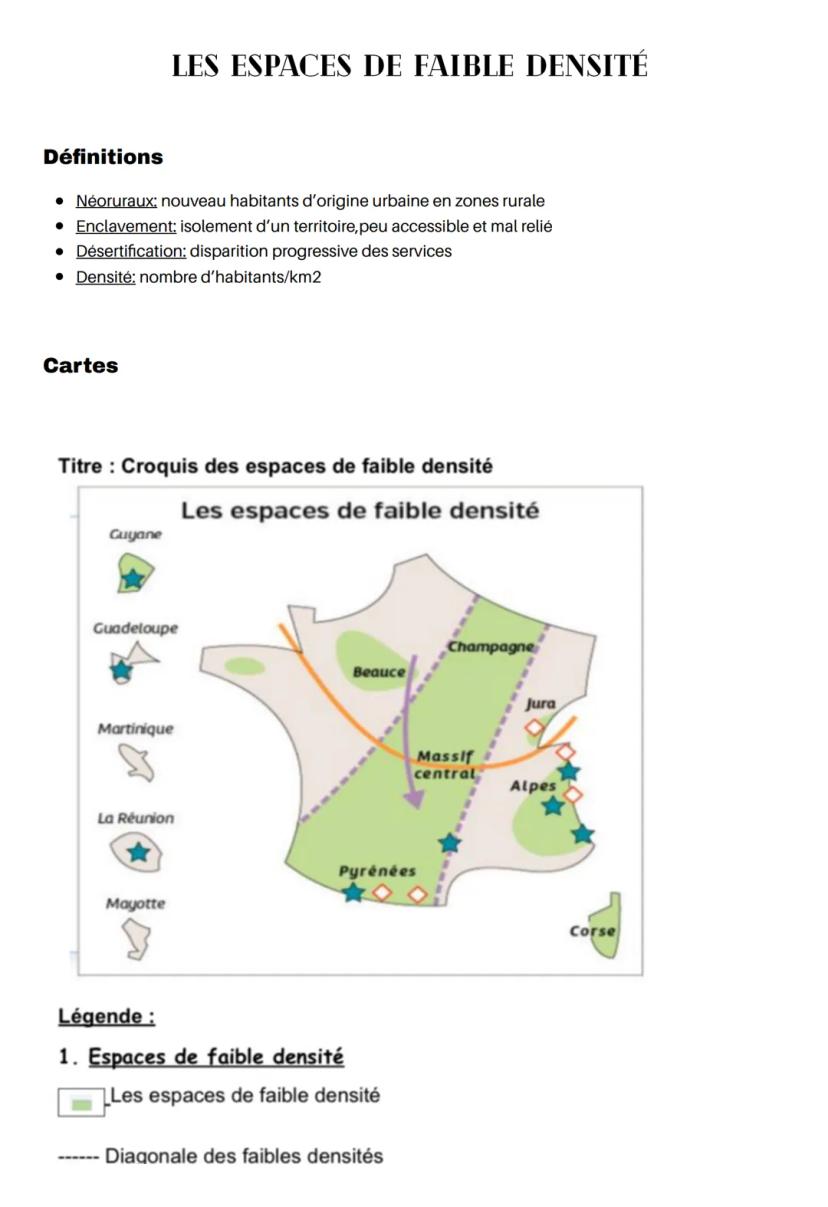 LES ESPACES DE FAIBLE DENSITÉ

Définitions

- Néoruraux: nouveau habitants d'origine urbaine en zones rurale
- Enclavement: isolement d'un territoire,peu accessible et mal relié
- Désertification: disparition progressive des services
- Densité: nombre d'habitants/km2

Cartes

Titre : Croquis des espaces de faible densité

Les espaces de faible densité

Guyane

Guadeloupe

Martinique

La Réunion

Mayotte

Beauce

Champagne

Jura

Massif central

Alpes

Pyrénées

Corse

Légende :

1. Espaces de faible densité

Les espaces de faible densité

------ Diagonale des faibles densités